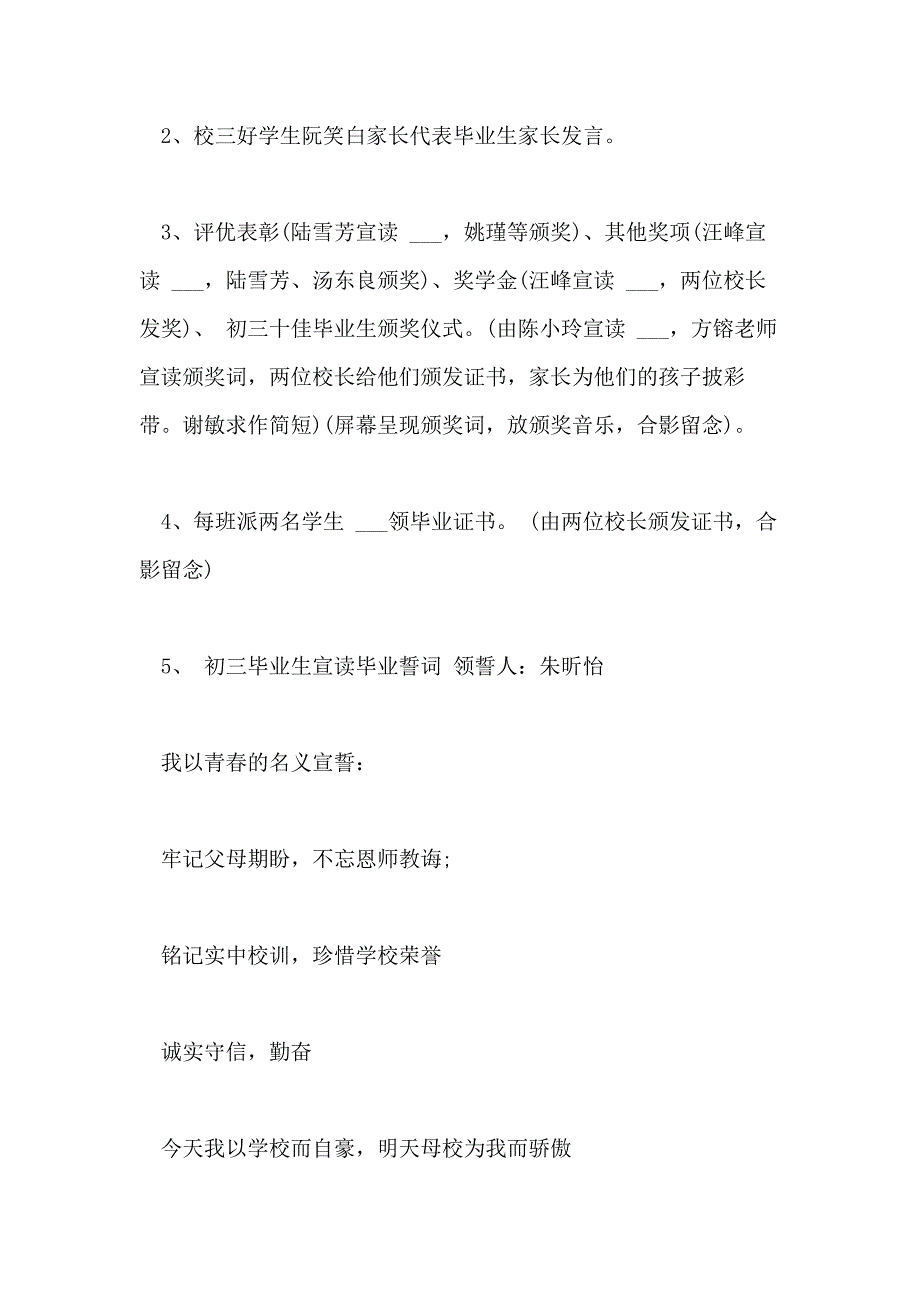 2、校三好学生阮笑白家长代表毕业生家长发言。

3、评优表彰(陆雪芳宣读 ___，姚瑾等颁奖)、其他奖项(汪峰宣读 ___，陆雪芳、汤东良颁奖)、奖学金(汪峰宣读 ___，两位校长发奖)、 初三十佳毕业生颁奖仪式。(由陈小玲宣读 ___，方镕老师宣读颁奖词，两位校长给他们颁发证书，家长为他们的孩子披彩带。谢敏求作简短)(屏幕呈现颁奖词，放颁奖音乐，合影留念)。

4、每班派两名学生 ___领毕业证书。 (由两位校长颁发证书，合影留念)

5、 初三毕业生宣读毕业誓词 领誓人：朱昕怡

我以青春的名义宣誓：

牢记父母期盼，不忘恩师教诲;

铭记实中校训，珍惜学校荣誉

诚实守信，勤奋

今天我以学校而自豪，明天母校为我而骄傲